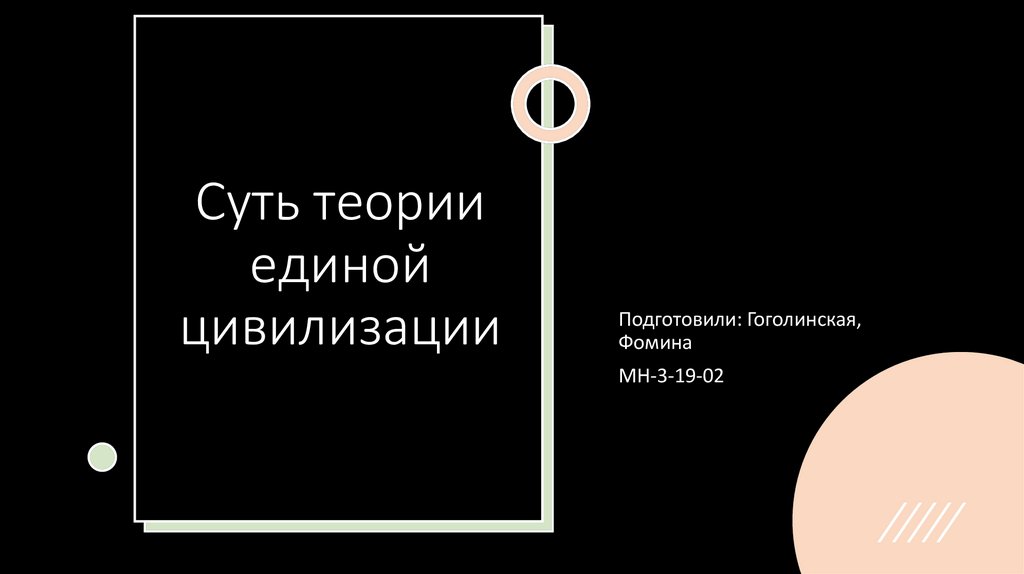 Суть теории единой цивилизации

Подготовили: Гоголинская, Фомина

МН-3-19-02